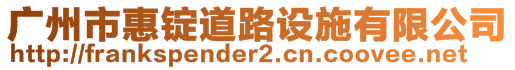 广州市惠锭道路设施有限公司
http://frankspender2.cn.coovee.net